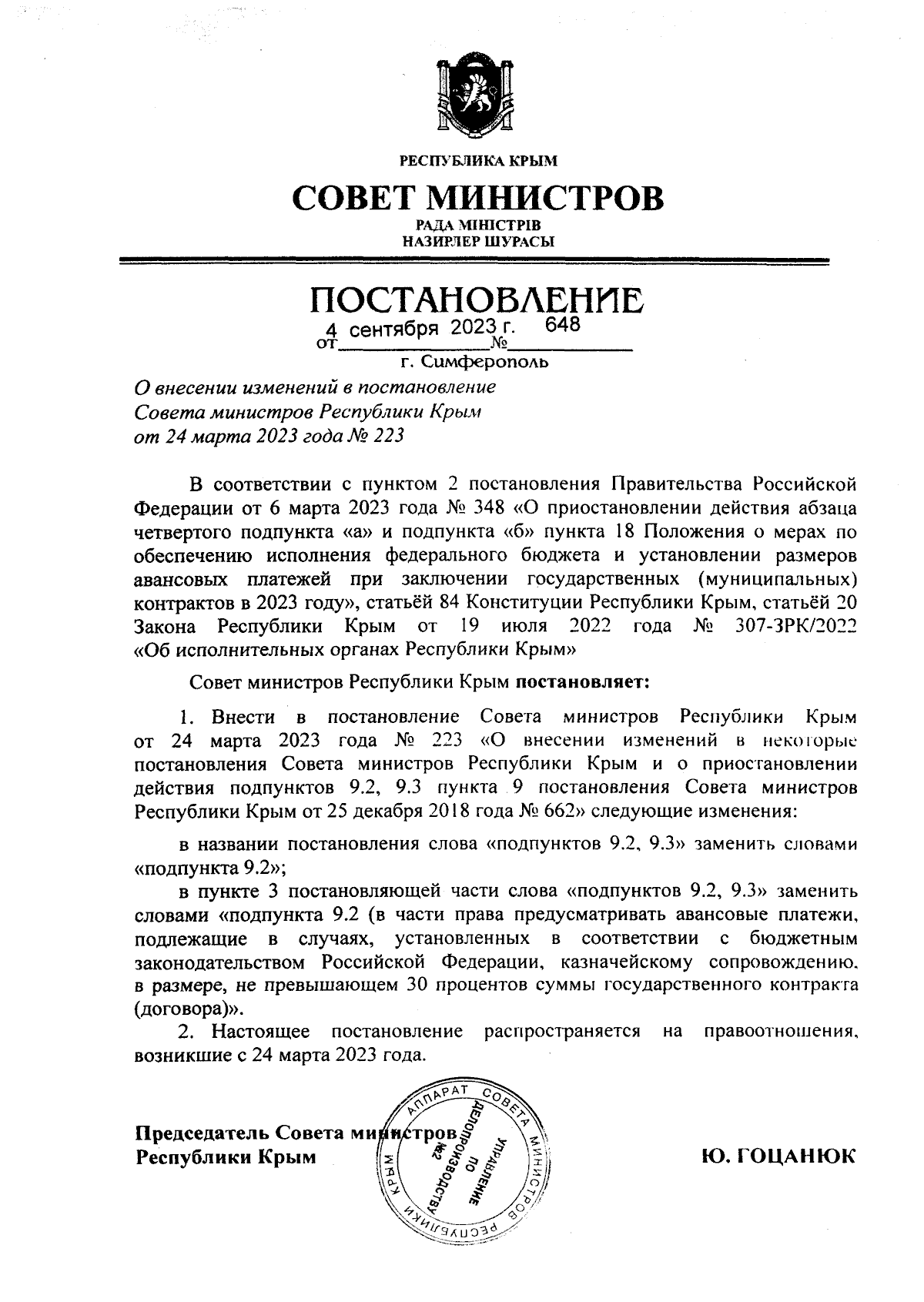 РЕСПУБЛИКА КРЫМ

СОВЕТ МИНИСТРОВ

РАДА МІНІСТРІВ
НАЗИРЛЕР ШУРАСЫ

ПОСТАНОВЛЕНИЕ

от 4 сентября 2023 г. № 648

г. Симферополь

О внесении изменений в постановление Совета министров Республики Крым от 24 марта 2023 года № 223

В соответствии с пунктом 2 постановления Правительства Российской Федерации от 6 марта 2023 года № 348 «О приостановлении действия абзаца четвертого подпункта «а» и подпункта «б» пункта 18 Положения о мерах по обеспечению исполнения федерального бюджета и установлении размеров авансовых платежей при заключении государственных (муниципальных) контрактов в 2023 году», статьёй 84 Конституции Республики Крым, статьёй 20 Закона Республики Крым от 19 июля 2022 года № 307-ЗРК/2022 «Об исполнительных органах Республики Крым»

Совет министров Республики Крым постановляет:

1. Внести в постановление Совета министров Республики Крым от 24 марта 2023 года № 223 «О внесении изменений в некоторые постановления Совета министров Республики Крым и о приостановлении действия подпунктов 9.2, 9.3 пункта 9 постановления Совета министров Республики Крым от 25 декабря 2018 года № 662» следующие изменения:

в названии постановления слова «подпунктов 9.2, 9.3» заменить словами «подпункта 9.2»;

в пункте 3 постановляющей части слова «подпунктов 9.2, 9.3» заменить словами «подпункта 9.2 (в части права предусматривать авансовые платежи, подлежащие в случаях, установленных в соответствии с бюджетным законодательством Российской Федерации, казначейскому сопровождению, в размере, не превышающем 30 процентов суммы государственного контракта (договора)».

2. Настоящее постановление распространяется на правоотношения, возникшие с 24 марта 2023 года.

Председатель Совета министров
Республики Крым

АППАРАТ СОВЕТА МИНИСТРОВ РЕСПУБЛИКИ КРЫМ
УПРАВЛЕНИЕ ПО ДЕЛОПРОИЗВОДСТВУ №2

Ю. ГОЦАНЮК